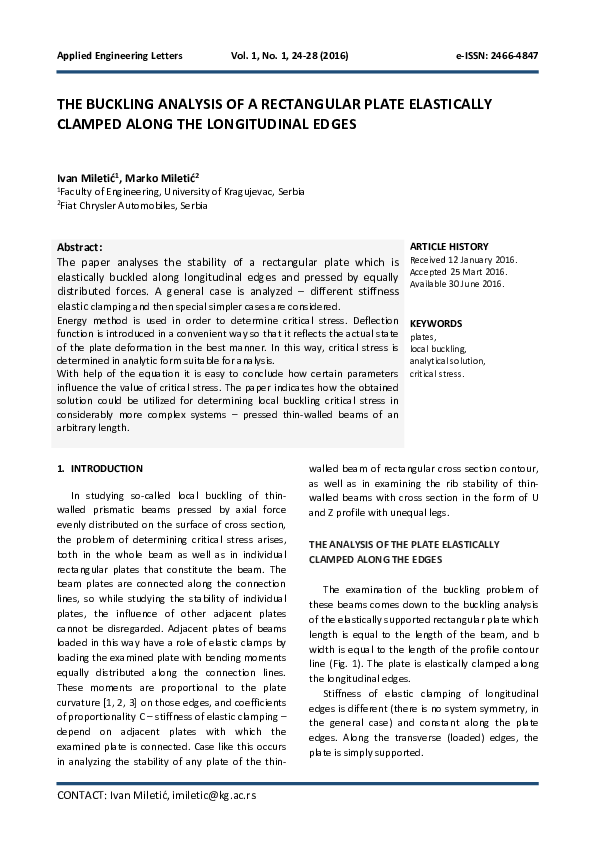 Applied Engineering Letters Vol. 1, No. 1, 24-28 (2016) e-ISSN: 2466-4847

THE BUCKLING ANALYSIS OF A RECTANGULAR PLATE ELASTICALLY CLAMPED ALONG THE LONGITUDINAL EDGES

Ivan Miletić$^1$, Marko Miletić$^2$
$^1$Faculty of Engineering, University of Kragujevac, Serbia
$^2$Fiat Chrysler Automobiles, Serbia

Abstract:
The paper analyses the stability of a rectangular plate which is elastically buckled along longitudinal edges and pressed by equally distributed forces. A general case is analyzed – different stiffness elastic clamping and then special simpler cases are considered.
Energy method is used in order to determine critical stress. Deflection function is introduced in a convenient way so that it reflects the actual state of the plate deformation in the best manner. In this way, critical stress is determined in analytic form suitable for analysis.
With help of the equation it is easy to conclude how certain parameters influence the value of critical stress. The paper indicates how the obtained solution could be utilized for determining local buckling critical stress in considerably more complex systems – pressed thin-walled beams of an arbitrary length.

ARTICLE HISTORY
Received 12 January 2016.
Accepted 25 Mart 2016.
Available 30 June 2016.

KEYWORDS
plates,
local buckling,
analytical solution,
critical stress.

1. INTRODUCTION

In studying so-called local buckling of thin-walled prismatic beams pressed by axial force evenly distributed on the surface of cross section, the problem of determining critical stress arises, both in the whole beam as well as in individual rectangular plates that constitute the beam. The beam plates are connected along the connection lines, so while studying the stability of individual plates, the influence of other adjacent plates cannot be disregarded. Adjacent plates of beams loaded in this way have a role of elastic clamps by loading the examined plate with bending moments equally distributed along the connection lines. These moments are proportional to the plate curvature [1, 2, 3] on those edges, and coefficients of proportionality C – stiffness of elastic clamping – depend on adjacent plates with which the examined plate is connected. Case like this occurs in analyzing the stability of any plate of the thin-walled beam of rectangular cross section contour, as well as in examining the rib stability of thin-walled beams with cross section in the form of U and Z profile with unequal legs.

THE ANALYSIS OF THE PLATE ELASTICALLY CLAMPED ALONG THE EDGES

The examination of the buckling problem of these beams comes down to the buckling analysis of the elastically supported rectangular plate which length is equal to the length of the beam, and b width is equal to the length of the profile contour line (Fig. 1). The plate is elastically clamped along the longitudinal edges.

Stiffness of elastic clamping of longitudinal edges is different (there is no system symmetry, in the general case) and constant along the plate edges. Along the transverse (loaded) edges, the plate is simply supported.

CONTACT: Ivan Miletić, imiletic@kg.ac.rs